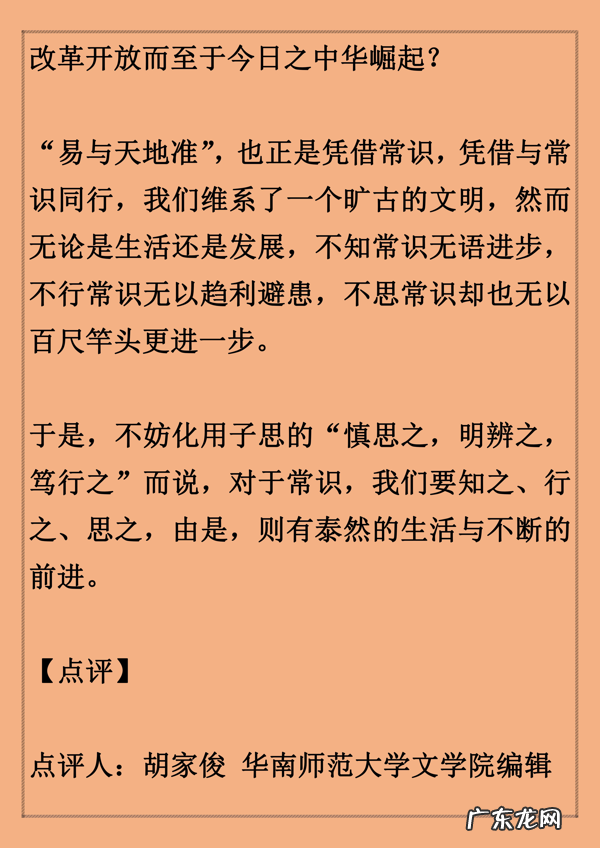 改革开放而至于今日之中华崛起？

“易与天地准”，也正是凭借常识，凭借与常识同行，我们维系了一个旷古的文明，然而无论是生活还是发展，不知常识无语进步，不行常识无以趋利避患，不思常识却也无以百尺竿头更进一步。

于是，不妨化用子思的“慎思之，明辨之，笃行之”而说，对于常识，我们要知之、行之、思之，由是，则有泰然的生活与不断的前进。

【点评】

点评人：胡家俊 华南师范大学文学院编辑

广东龙网